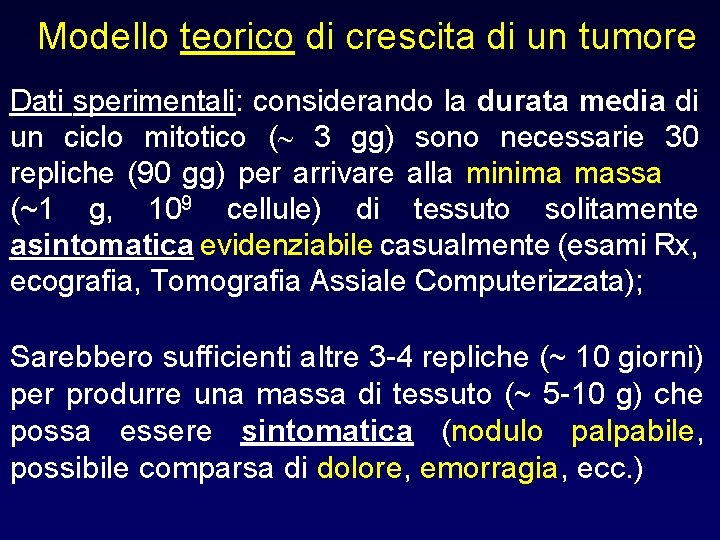 Modello teorico di crescita di un tumore

Dati sperimentali: considerando la durata media di un ciclo mitotico (~ 3 gg) sono necessarie 30 repliche (90 gg) per arrivare alla minima massa (~1 g, $10^9$ cellule) di tessuto solitamente asintomatica evidenziabile casualmente (esami Rx, ecografia, Tomografia Assiale Computerizzata);

Sarebbero sufficienti altre 3-4 repliche (~ 10 giorni) per produrre una massa di tessuto (~ 5-10 g) che possa essere sintomatica (nodulo palpabile, possibile comparsa di dolore, emorragia, ecc.)